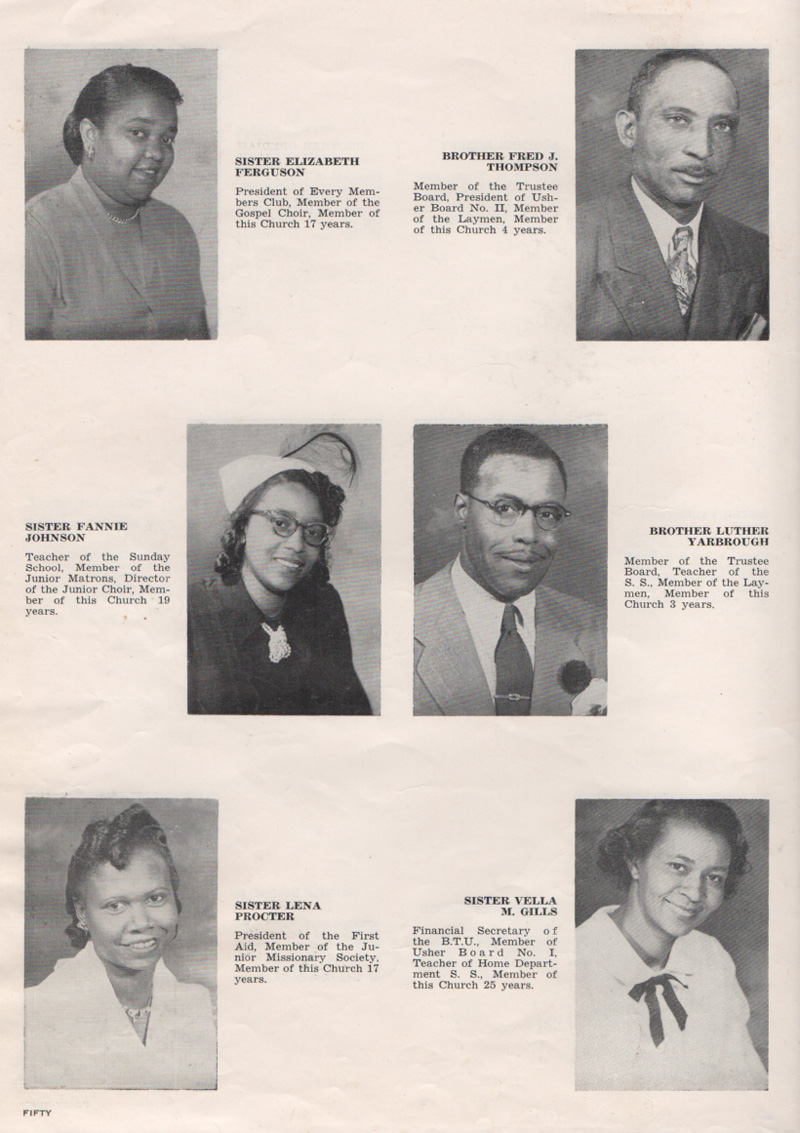 SISTER ELIZABETH FERGUSON

President of Every Members Club, Member of the Gospel Choir, Member of this Church 17 years.

BROTHER FRED J. THOMPSON

Member of the Trustee Board, President of Usher Board No. II, Member of the Laymen, Member of this Church 4 years.

SISTER FANNIE JOHNSON

Teacher of the Sunday School, Member of the Junior Matrons, Director of the Junior Choir, Member of this Church 19 years.

BROTHER LUTHER YARBROUGH

Member of the Trustee Board, Teacher of the S. S., Member of the Laymen, Member of this Church 3 years.

SISTER LENA PROCTER

President of the First Aid, Member of the Junior Missionary Society, Member of this Church 17 years.

SISTER VELLA M. GILLS

Financial Secretary of the B.T.U., Member of Usher Board No. I, Teacher of Home Department S. S., Member of this Church 25 years.

FIFTY